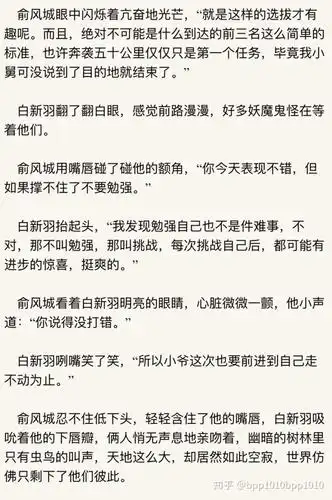 俞风城眼中闪烁着亢奋地光芒，“就是这样的选拔才有趣呢。而且，绝对不可能是什么到达的前三名这么简单的标准，也许奔袭五十公里仅仅只是第一个任务，毕竟我小舅可没说到了目的地就结束了。”

白新羽翻了翻白眼，感觉前路漫漫，好多妖魔鬼怪在等着他们。

俞风城用嘴唇碰了碰他的额角，“你今天表现不错，但如果撑不住了不要勉强。”

白新羽抬起头，“我发现勉强自己也不是件难事，不对，那不叫勉强，那叫挑战，每次挑战自己后，都可能有进步的惊喜，挺爽的。”

俞风城看着白新羽明亮的眼睛，心脏微微一颤，他小声道：“你说得没打错。”

白新羽咧嘴笑了笑，“所以小爷这次也要前进到自己走不动为止。”

俞风城忍不住低下头，轻轻含住了他的嘴唇，白新羽吸吮着他的下唇瓣，俩人悄无声息地亲吻着，幽暗的树林里只有虫鸟的叫声，天地这么大，却居然如此空寂，世界仿佛只剩下了他们彼此。

知乎 @bpp1010bpp1010